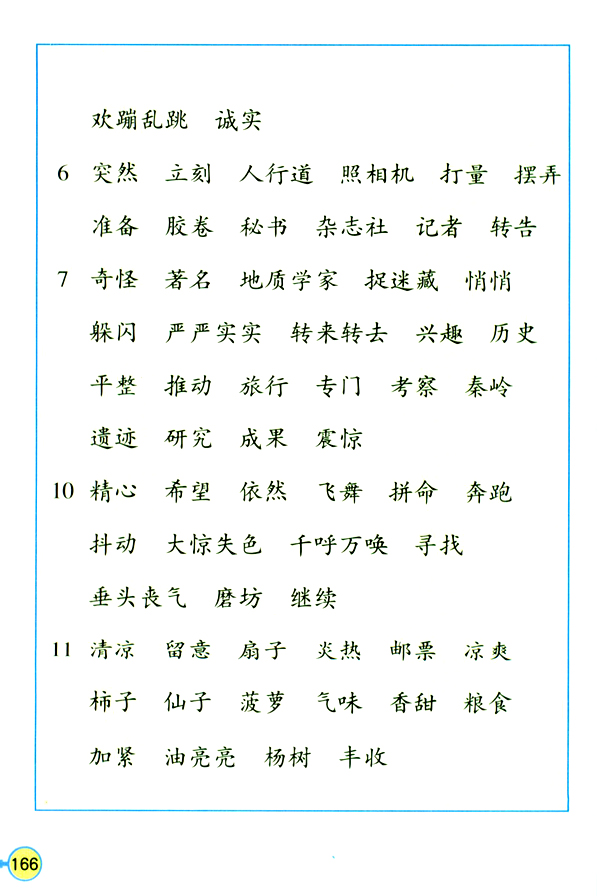 欢蹦乱跳　诚实

6　突然　立刻　人行道　照相机　打量　摆弄

准备　胶卷　秘书　杂志社　记者　转告

7　奇怪　著名　地质学家　捉迷藏　悄悄

躲闪　严严实实　转来转去　兴趣　历史

平整　推动　旅行　专门　考察　秦岭

遗迹　研究　成果　震惊

10　精心　希望　依然　飞舞　拼命　奔跑

抖动　大惊失色　千呼万唤　寻找

垂头丧气　磨坊　继续

11　清凉　留意　扇子　炎热　邮票　凉爽

柿子　仙子　菠萝　气味　香甜　粮食

加紧　油亮亮　杨树　丰收

166